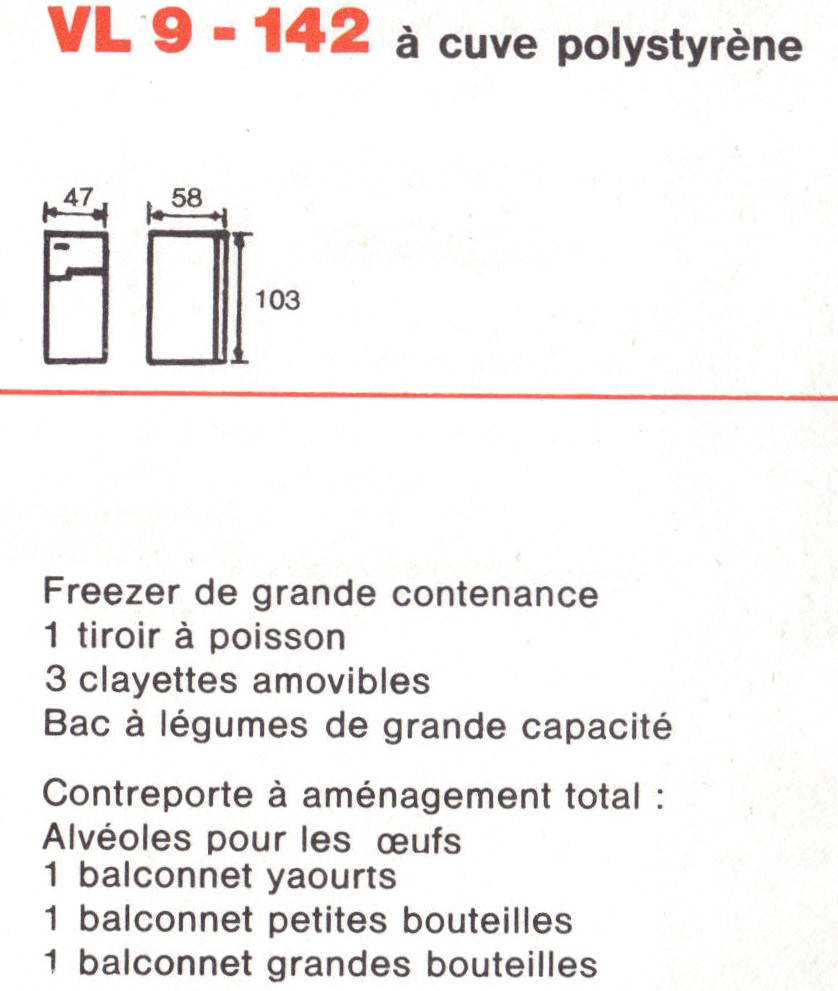 VL 9 - 142 à cuve polystyrène

47
58
103

Freezer de grande contenance
1 tiroir à poisson
3 clayettes amovibles
Bac à légumes de grande capacité

Contreporte à aménagement total :
Alvéoles pour les œufs
1 balconnet yaourts
1 balconnet petites bouteilles
1 balconnet grandes bouteilles